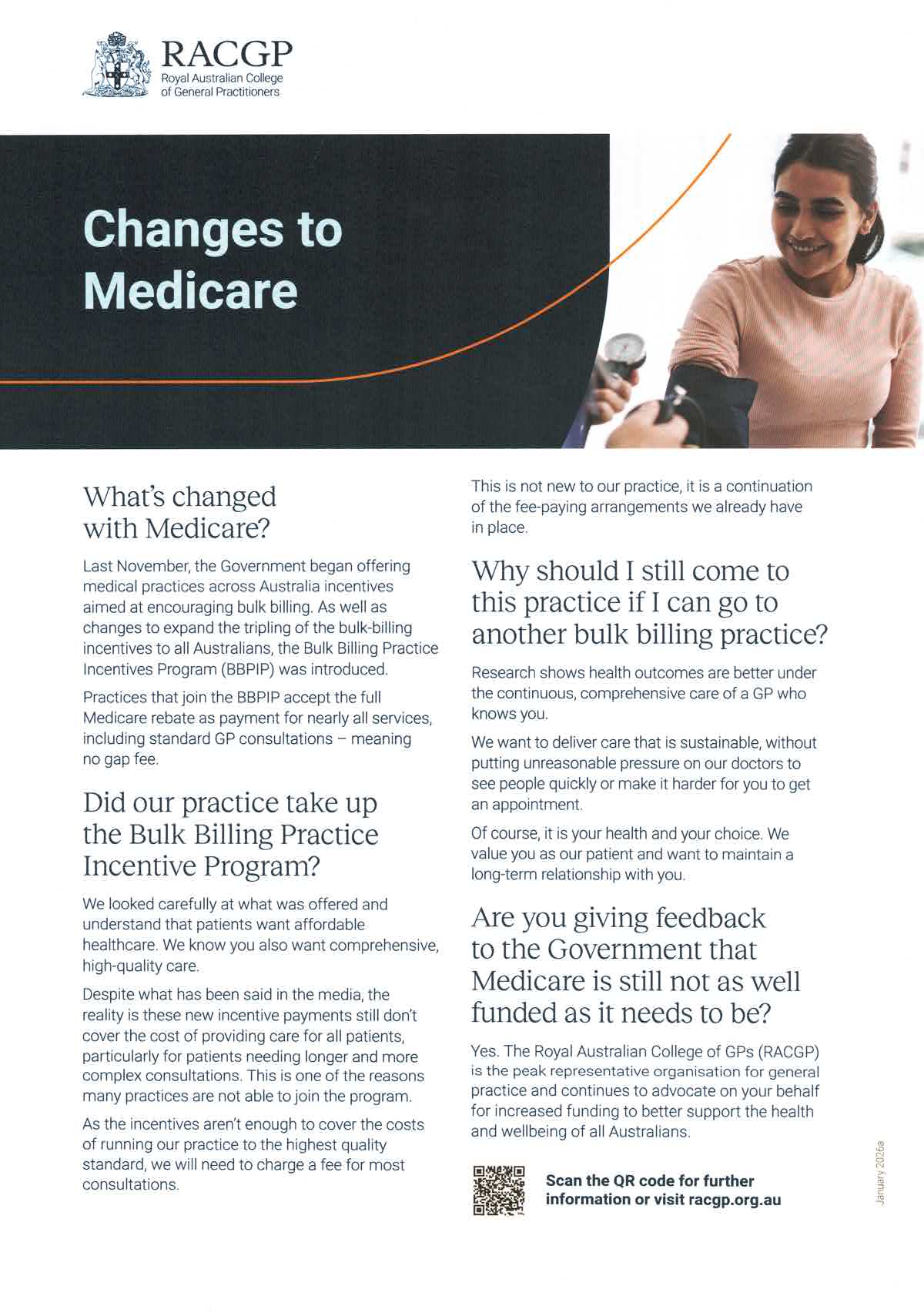 RACGP
Royal Australian College of General Practitioners

Changes to Medicare

What's changed with Medicare?

Last November, the Government began offering medical practices across Australia incentives aimed at encouraging bulk billing. As well as changes to expand the tripling of the bulk-billing incentives to all Australians, the Bulk Billing Practice Incentives Program (BBPIP) was introduced.

Practices that join the BBPIP accept the full Medicare rebate as payment for nearly all services, including standard GP consultations – meaning no gap fee.

Did our practice take up the Bulk Billing Practice Incentive Program?

We looked carefully at what was offered and understand that patients want affordable healthcare. We know you also want comprehensive, high-quality care.

Despite what has been said in the media, the reality is these new incentive payments still don't cover the cost of providing care for all patients, particularly for patients needing longer and more complex consultations. This is one of the reasons many practices are not able to join the program.

As the incentives aren't enough to cover the costs of running our practice to the highest quality standard, we will need to charge a fee for most consultations.

This is not new to our practice, it is a continuation of the fee-paying arrangements we already have in place.

Why should I still come to this practice if I can go to another bulk billing practice?

Research shows health outcomes are better under the continuous, comprehensive care of a GP who knows you.

We want to deliver care that is sustainable, without putting unreasonable pressure on our doctors to see people quickly or make it harder for you to get an appointment.

Of course, it is your health and your choice. We value you as our patient and want to maintain a long-term relationship with you.

Are you giving feedback to the Government that Medicare is still not as well funded as it needs to be?

Yes. The Royal Australian College of GPs (RACGP) is the peak representative organisation for general practice and continues to advocate on your behalf for increased funding to better support the health and wellbeing of all Australians.

Scan the QR code for further information or visit racgp.org.au

January 2026a